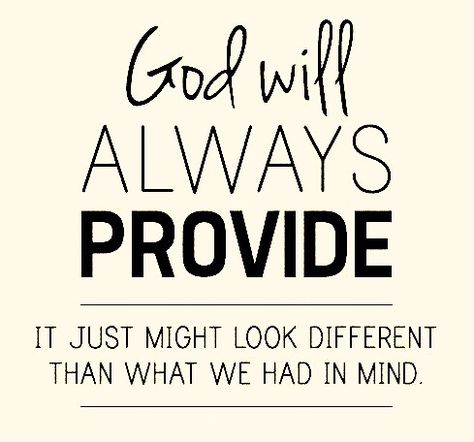 God will
ALWAYS
PROVIDE

IT JUST MIGHT LOOK DIFFERENT THAN WHAT WE HAD IN MIND.